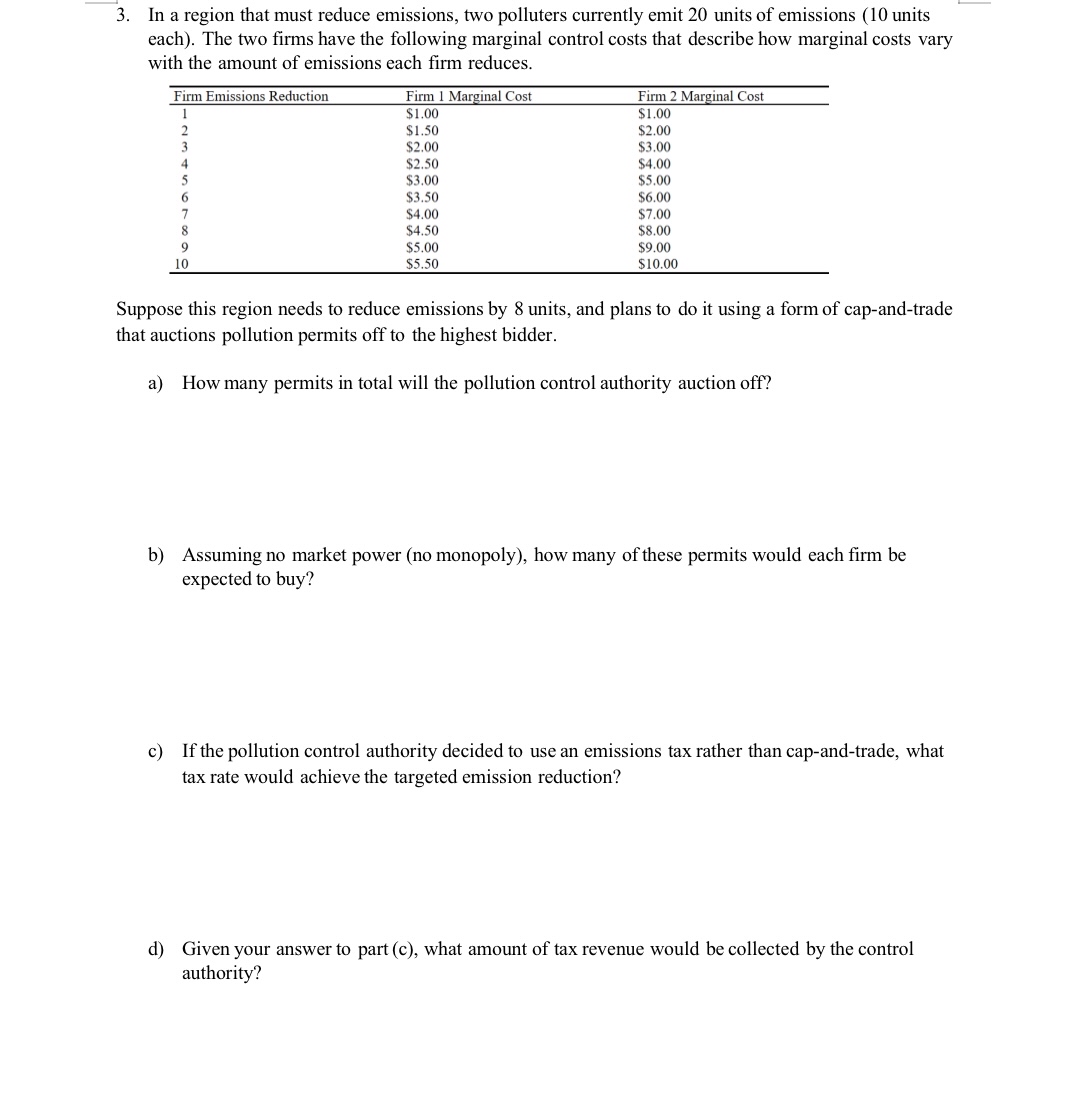 3. In a region that must reduce emissions, two polluters currently emit 20 units of emissions (10 units each). The two firms have the following marginal control costs that describe how marginal costs vary with the amount of emissions each firm reduces.

| Firm Emissions Reduction | Firm 1 Marginal Cost | Firm 2 Marginal Cost |
|---|---|---|
| 1 | \$1.00 | \$1.00 |
| 2 | \$1.50 | \$2.00 |
| 3 | \$2.00 | \$3.00 |
| 4 | \$2.50 | \$4.00 |
| 5 | \$3.00 | \$5.00 |
| 6 | \$3.50 | \$6.00 |
| 7 | \$4.00 | \$7.00 |
| 8 | \$4.50 | \$8.00 |
| 9 | \$5.00 | \$9.00 |
| 10 | \$5.50 | \$10.00 |

Suppose this region needs to reduce emissions by 8 units, and plans to do it using a form of cap-and-trade that auctions pollution permits off to the highest bidder.

a) How many permits in total will the pollution control authority auction off?

b) Assuming no market power (no monopoly), how many of these permits would each firm be expected to buy?

c) If the pollution control authority decided to use an emissions tax rather than cap-and-trade, what tax rate would achieve the targeted emission reduction?

d) Given your answer to part (c), what amount of tax revenue would be collected by the control authority?